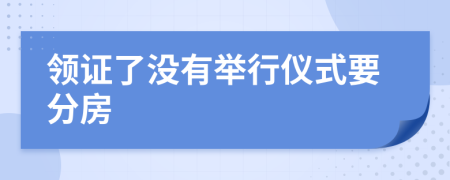 领证了没有举行仪式要分房